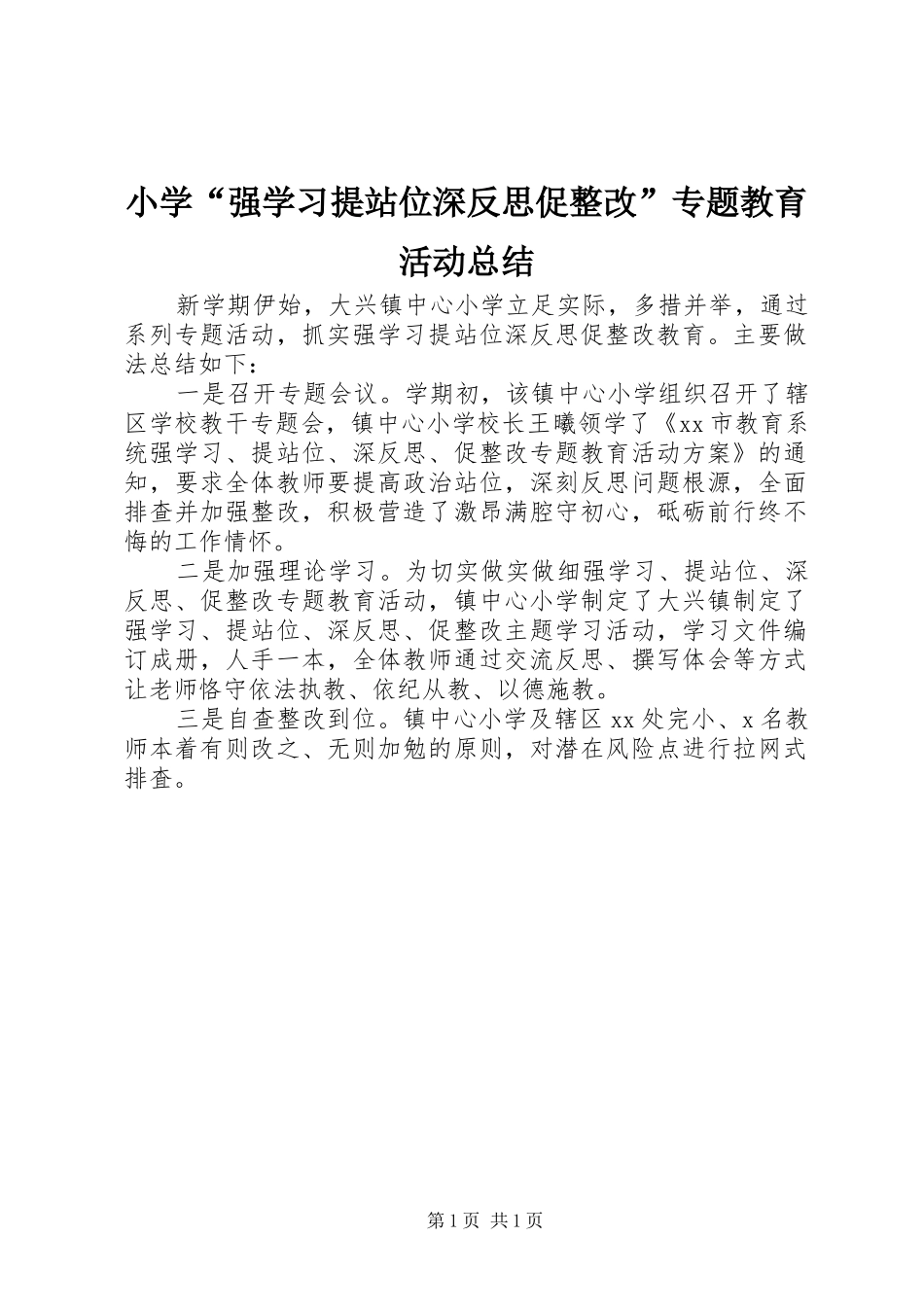 小学“强学习提站位深反思促整改”专题教育活动总结

新学期伊始，大兴镇中心小学立足实际，多措并举，通过系列专题活动，抓实强学习提站位深反思促整改教育。主要做法总结如下：

一是召开专题会议。学期初，该镇中心小学组织召开了辖区学校教干专题会，镇中心小学校长王曦领学了《xx市教育系统强学习、提站位、深反思、促整改专题教育活动方案》的通知，要求全体教师要提高政治站位，深刻反思问题根源，全面排查并加强整改，积极营造了激昂满腔守初心，砥砺前行终不悔的工作情怀。

二是加强理论学习。为切实做实做细强学习、提站位、深反思、促整改专题教育活动，镇中心小学制定了大兴镇制定了强学习、提站位、深反思、促整改主题学习活动，学习文件编订成册，人手一本，全体教师通过交流反思、撰写体会等方式让老师恪守依法执教、依纪从教、以德施教。

三是自查整改到位。镇中心小学及辖区xx处完小、x名教师本着有则改之、无则加勉的原则，对潜在风险点进行拉网式排查。

第1页 共1页